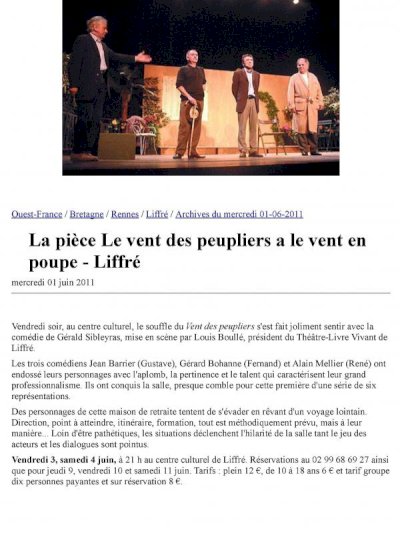 Ouest-France / Bretagne / Rennes / Liffré / Archives du mercredi 01-06-2011

La pièce Le vent des peupliers a le vent en poupe - Liffré

mercredi 01 juin 2011

Vendredi soir, au centre culturel, le souffle du Vent des peupliers s'est fait joliment sentir avec la comédie de Gérald Sibleyras, mise en scène par Louis Boullé, président du Théâtre-Livre Vivant de Liffré.

Les trois comédiens Jean Barrier (Gustave), Gérard Bohanne (Fernand) et Alain Mellier (René) ont endossé leurs personnages avec l'aplomb, la pertinence et le talent qui caractérisent leur grand professionnalisme. Ils ont conquis la salle, presque comble pour cette première d'une série de six représentations.

Des personnages de cette maison de retraite tentent de s'évader en rêvant d'un voyage lointain. Direction, point à atteindre, itinéraire, formation, tout est méthodiquement prévu, mais à leur manière... Loin d'être pathétiques, les situations déclenchent l'hilarité de la salle tant le jeu des acteurs et les dialogues sont pointus.

Vendredi 3, samedi 4 juin, à 21 h au centre culturel de Liffré. Réservations au 02 99 68 69 27 ainsi que pour jeudi 9, vendredi 10 et samedi 11 juin. Tarifs : plein 12 €, de 10 à 18 ans 6 € et tarif groupe dix personnes payantes et sur réservation 8 €.